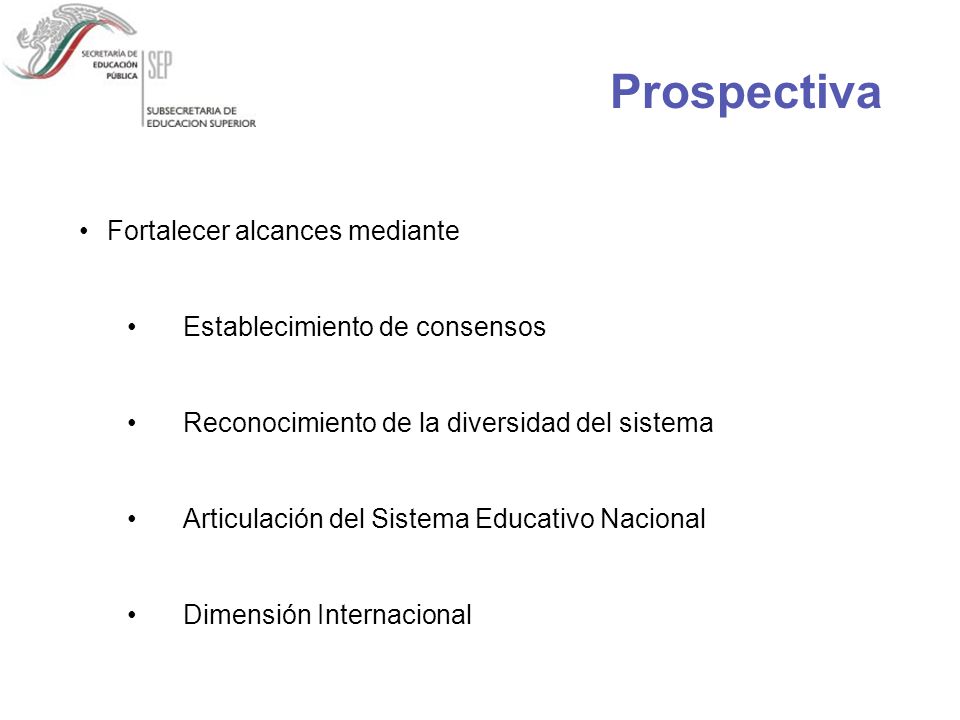 SECRETARÍA DE EDUCACIÓN PÚBLICA
SEP
SUBSECRETARIA DE EDUCACION SUPERIOR

Prospectiva

• Fortalecer alcances mediante

• Establecimiento de consensos

• Reconocimiento de la diversidad del sistema

• Articulación del Sistema Educativo Nacional

• Dimensión Internacional